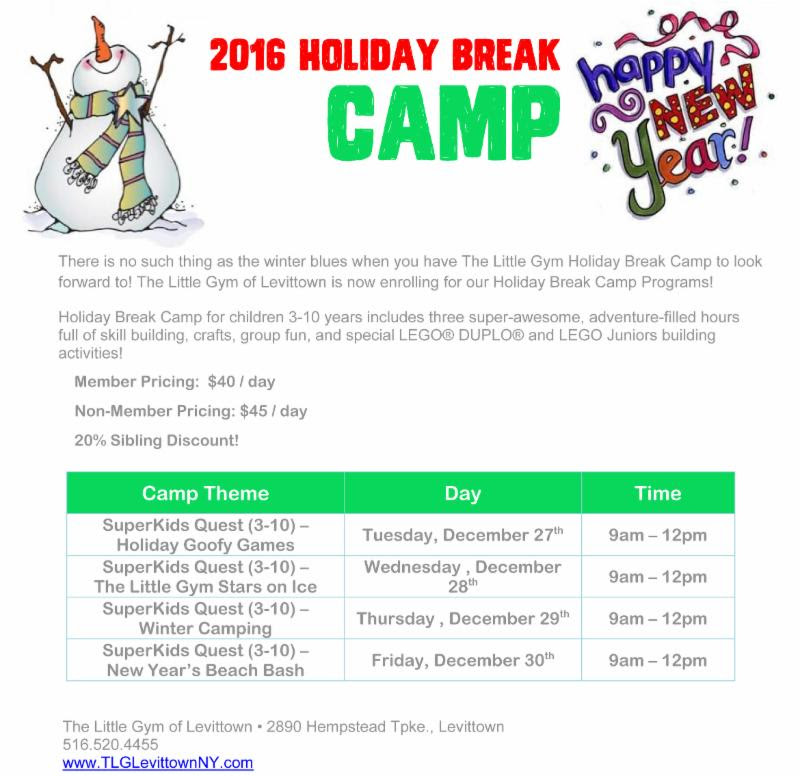 2016 HOLIDAY BREAK
CAMP

happy NEW Year!

There is no such thing as the winter blues when you have The Little Gym Holiday Break Camp to look forward to! The Little Gym of Levittown is now enrolling for our Holiday Break Camp Programs!

Holiday Break Camp for children 3-10 years includes three super-awesome, adventure-filled hours full of skill building, crafts, group fun, and special LEGO® DUPLO® and LEGO Juniors building activities!

Member Pricing: $40 / day

Non-Member Pricing: $45 / day

20% Sibling Discount!

| Camp Theme | Day | Time |
|---|---|---|
| SuperKids Quest (3-10) – Holiday Goofy Games | Tuesday, December 27$^{th}$ | 9am – 12pm |
| SuperKids Quest (3-10) – The Little Gym Stars on Ice | Wednesday , December 28$^{th}$ | 9am – 12pm |
| SuperKids Quest (3-10) – Winter Camping | Thursday , December 29$^{th}$ | 9am – 12pm |
| SuperKids Quest (3-10) – New Year's Beach Bash | Friday, December 30$^{th}$ | 9am – 12pm |

The Little Gym of Levittown • 2890 Hempstead Tpke., Levittown
516.520.4455
www.TLGLevittownNY.com